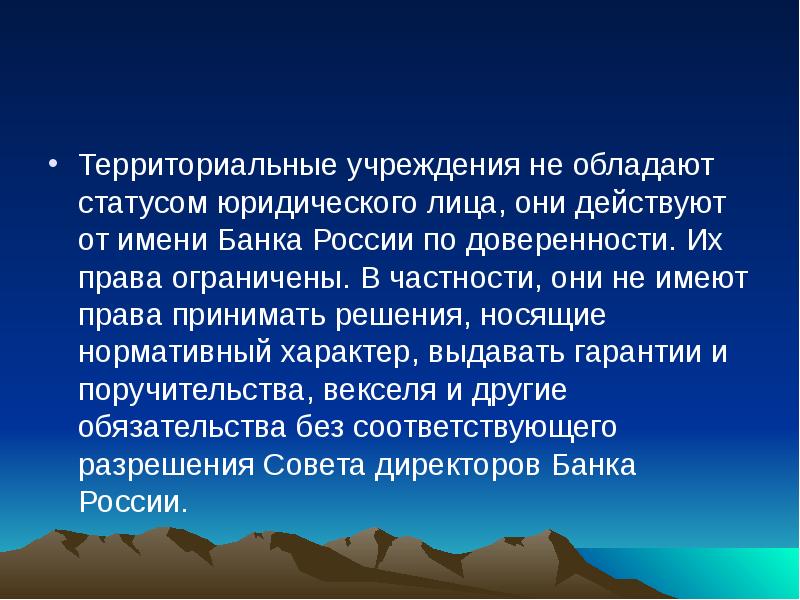 • Территориальные учреждения не обладают статусом юридического лица, они действуют от имени Банка России по доверенности. Их права ограничены. В частности, они не имеют права принимать решения, носящие нормативный характер, выдавать гарантии и поручительства, векселя и другие обязательства без соответствующего разрешения Совета директоров Банка России.